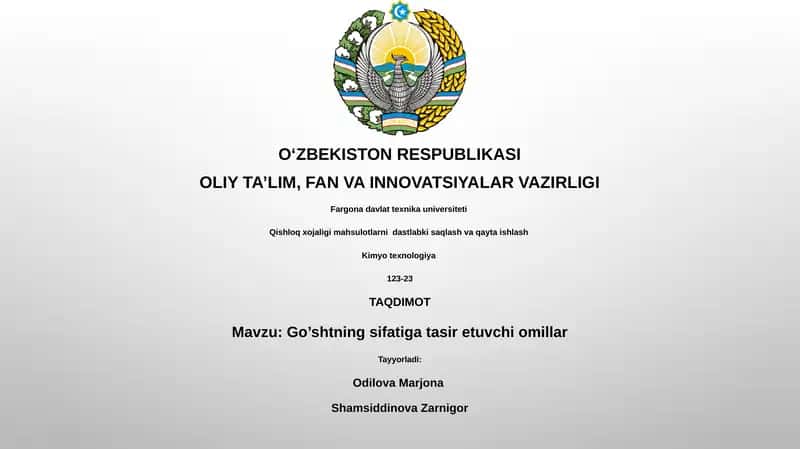 O‘ZBEKISTON RESPUBLIKASI

OLIY TA’LIM, FAN VA INNOVATSIYALAR VAZIRLIGI

Fargona davlat texnika universiteti

Qishloq xojaligi mahsulotlarni dastlabki saqlash va qayta ishlash

Kimyo texnologiya

123-23

TAQDIMOT

Mavzu: Go’shtning sifatiga tasir etuvchi omillar

Tayyorladi:

Odilova Marjona

Shamsiddinova Zarnigor